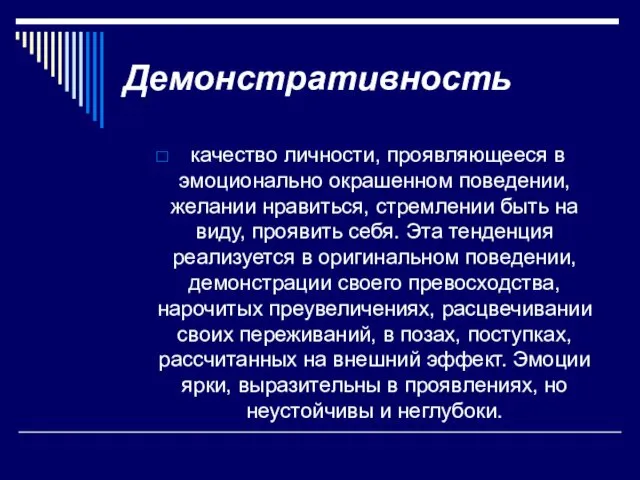 Демонстративность

качество личности, проявляющееся в эмоционально окрашенном поведении, желании нравиться, стремлении быть на виду, проявить себя. Эта тенденция реализуется в оригинальном поведении, демонстрации своего превосходства, нарочитых преувеличениях, расцвечивании своих переживаний, в позах, поступках, рассчитанных на внешний эффект. Эмоции ярки, выразительны в проявлениях, но неустойчивы и неглубоки.